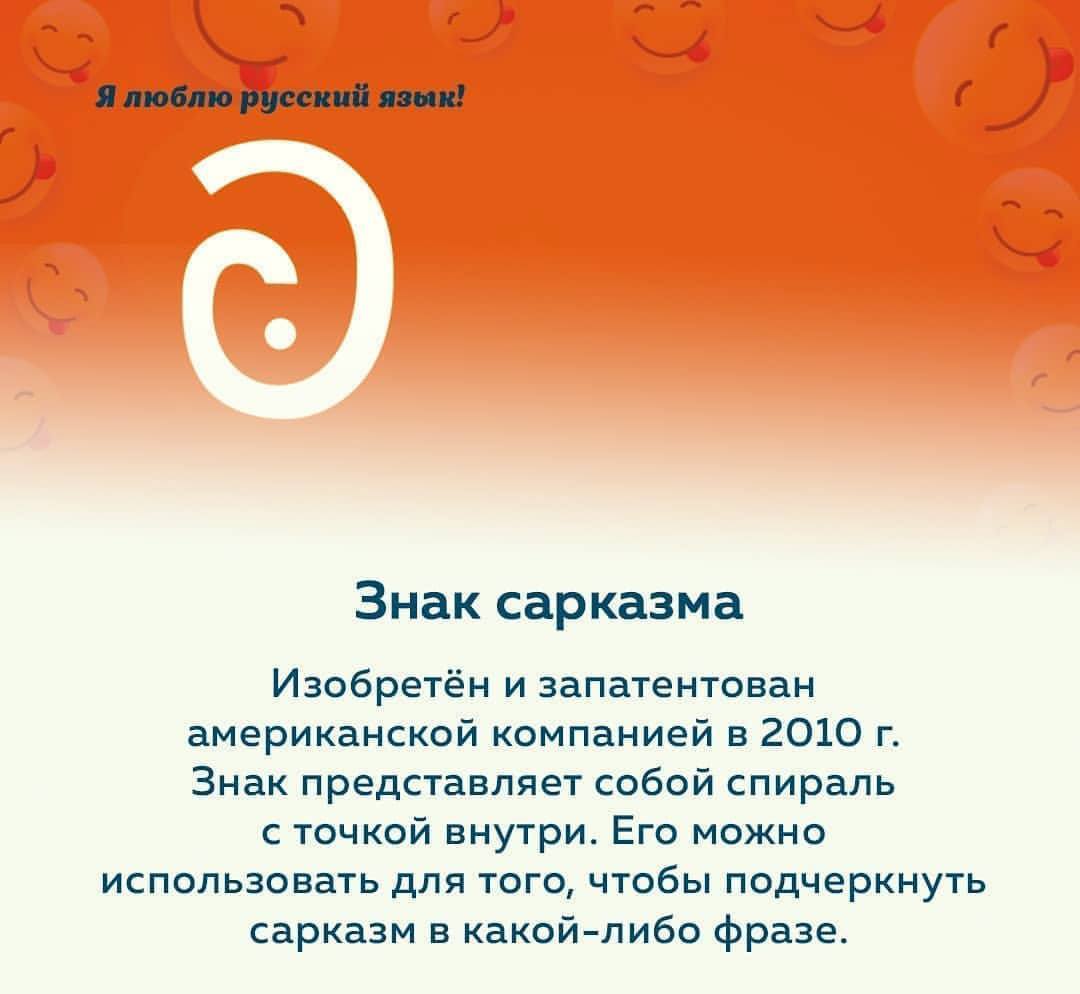 Я люблю русский язык!

Знак сарказма

Изобретён и запатентован американской компанией в 2010 г. Знак представляет собой спираль с точкой внутри. Его можно использовать для того, чтобы подчеркнуть сарказм в какой-либо фразе.